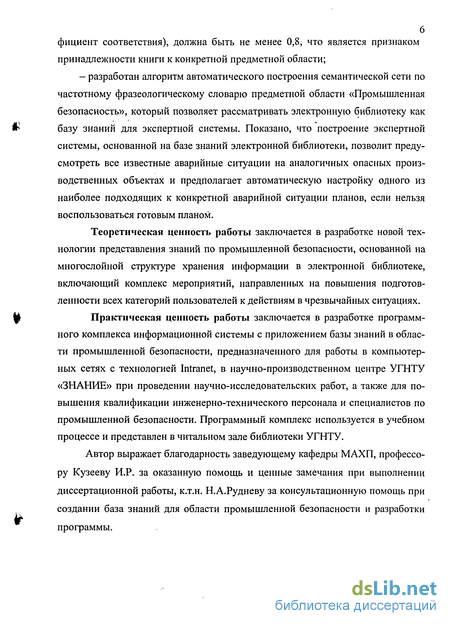 6

фициент соответствия), должна быть не менее 0,8, что является признаком принадлежности книги к конкретной предметной области;

– разработан алгоритм автоматического построения семантической сети по частотному фразеологическому словарю предметной области «Промышленная безопасность», который позволяет рассматривать электронную библиотеку как базу знаний для экспертной системы. Показано, что построение экспертной системы, основанной на базе знаний электронной библиотеки, позволит предусмотреть все известные аварийные ситуации на аналогичных опасных производственных объектах и предполагает автоматическую настройку одного из наиболее подходящих к конкретной аварийной ситуации планов, если нельзя воспользоваться готовым планом.

Теоретическая ценность работы заключается в разработке новой технологии представления знаний по промышленной безопасности, основанной на многослойной структуре хранения информации в электронной библиотеке, включающий комплекс мероприятий, направленных на повышения подготовленности всех категорий пользователей к действиям в чрезвычайных ситуациях.

Практическая ценность работы заключается в разработке программного комплекса информационной системы с приложением базы знаний в области промышленной безопасности, предназначенного для работы в компьютерных сетях с технологией Intranet, в научно-производственном центре УГНТУ «ЗНАНИЕ» при проведении научно-исследовательских работ, а также для повышения квалификации инженерно-технического персонала и специалистов по промышленной безопасности. Программный комплекс используется в учебном процессе и представлен в читальном зале библиотеки УГНТУ.

Автор выражает благодарность заведующему кафедры МАХП, профессору Кузееву И.Р. за оказанную помощь и ценные замечания при выполнении диссертационной работы, к.т.н. Н.А.Рудневу за консультационную помощь при создании база знаний для области промышленной безопасности и разработки программы.

dsLib.net
библиотека диссертаций